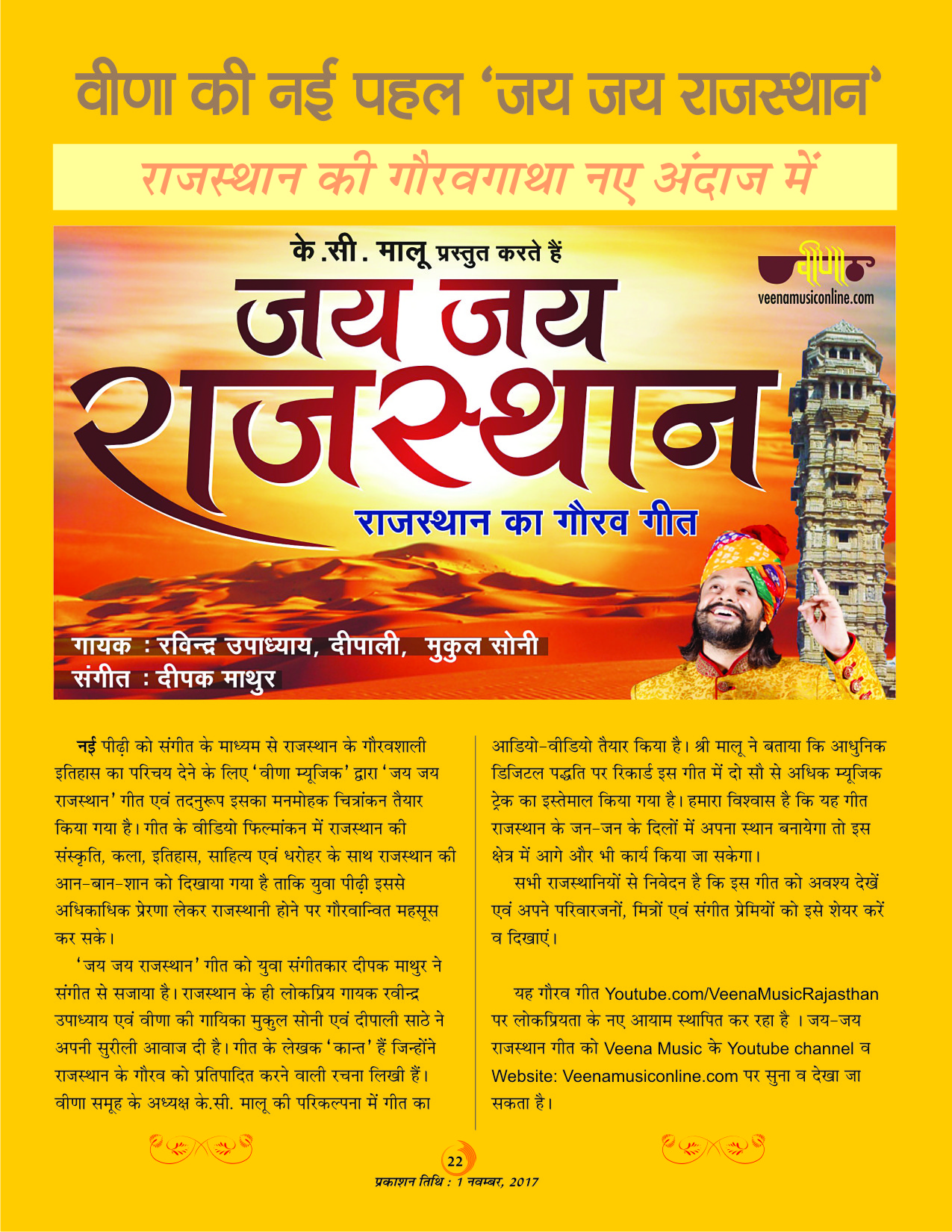 वीणा की नई पहल 'जय जय राजस्थान'

राजस्थान की गौरवगाथा नए अंदाज में

के.सी. मालू प्रस्तुत करते हैं

वीणा

veenamusiconline.com

जय जय राजस्थान

राजस्थान का गौरव गीत

गायक : रविन्द्र उपाध्याय, दीपाली, मुकुल सोनी

संगीत : दीपक माथुर

नई पीढ़ी को संगीत के माध्यम से राजस्थान के गौरवशाली इतिहास का परिचय देने के लिए 'वीणा म्यूजिक' द्वारा 'जय जय राजस्थान' गीत एवं तदनुरूप इसका मनमोहक चित्रांकन तैयार किया गया है। गीत के वीडियो फिल्मांकन में राजस्थान की संस्कृति, कला, इतिहास, साहित्य एवं धरोहर के साथ राजस्थान की आन-बान-शान को दिखाया गया है ताकि युवा पीढ़ी इससे अधिकाधिक प्रेरणा लेकर राजस्थानी होने पर गौरवान्वित महसूस कर सके।

'जय जय राजस्थान' गीत को युवा संगीतकार दीपक माथुर ने संगीत से सजाया है। राजस्थान के ही लोकप्रिय गायक रवीन्द्र उपाध्याय एवं वीणा की गायिका मुकुल सोनी एवं दीपाली साठे ने अपनी सुरीली आवाज दी है। गीत के लेखक 'कान्त' हैं जिन्होंने राजस्थान के गौरव को प्रतिपादित करने वाली रचना लिखी हैं। वीणा समूह के अध्यक्ष के.सी. मालू की परिकल्पना में गीत का आडियो-वीडियो तैयार किया है। श्री मालू ने बताया कि आधुनिक डिजिटल पद्धति पर रिकार्ड इस गीत में दो सौ से अधिक म्यूजिक ट्रेक का इस्तेमाल किया गया है। हमारा विश्वास है कि यह गीत राजस्थान के जन-जन के दिलों में अपना स्थान बनायेगा तो इस क्षेत्र में आगे और भी कार्य किया जा सकेगा।

सभी राजस्थानियों से निवेदन है कि इस गीत को अवश्य देखें एवं अपने परिवारजनों, मित्रों एवं संगीत प्रेमियों को इसे शेयर करें व दिखाएं।

यह गौरव गीत Youtube.com/VeenaMusicRajasthan पर लोकप्रियता के नए आयाम स्थापित कर रहा है । जय-जय राजस्थान गीत को Veena Music के Youtube channel व Website: Veenamusiconline.com पर सुना व देखा जा सकता है।

22

प्रकाशन तिथि : 1 नवम्बर, 2017